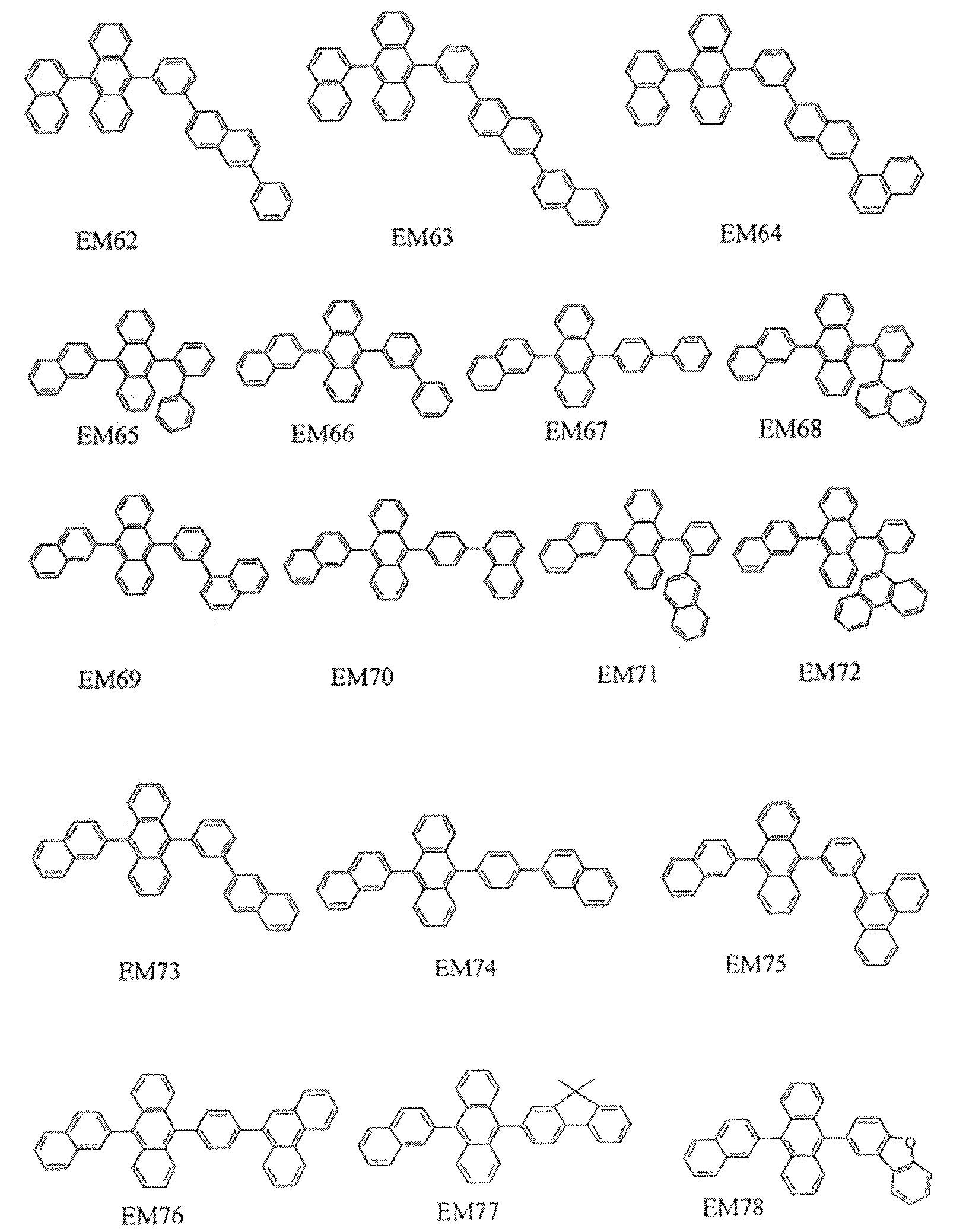 EM62

EM63

EM64

EM65

EM66

EM67

EM68

EM69

EM70

EM71

EM72

EM73

EM74

EM75

EM76

EM77

O

EM78